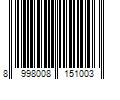 8 998008 151003